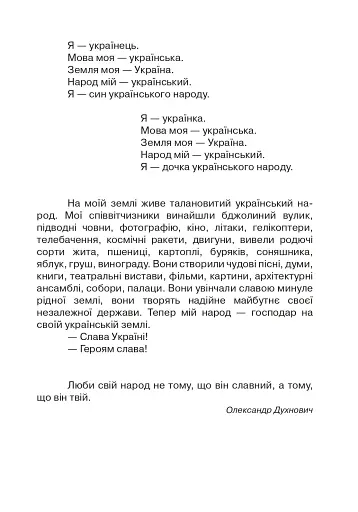 Я — українець.
Мова моя — українська.
Земля моя — Україна.
Народ мій — український.
Я — син українського народу.

Я — українка.
Мова моя — українська.
Земля моя — Україна.
Народ мій — український.
Я — дочка українського народу.

На моїй землі живе талановитий український народ. Мої співвітчизники винайшли бджолиний вулик, підводні човни, фотографію, кіно, літаки, гелікоптери, телебачення, космічні ракети, двигуни, вивели родючі сорти жита, пшениці, картоплі, буряків, соняшника, яблук, груш, винограду. Вони створили чудові пісні, думи, книги, театральні вистави, фільми, картини, архітектурні ансамблі, собори, палаци. Вони увінчали славою минуле рідної землі, вони творять надійне майбутнє своєї незалежної держави. Тепер мій народ — господар на своїй українській землі.
— Слава Україні!
— Героям слава!

Люби свій народ не тому, що він славний, а тому, що він твій.
Олександр Духнович